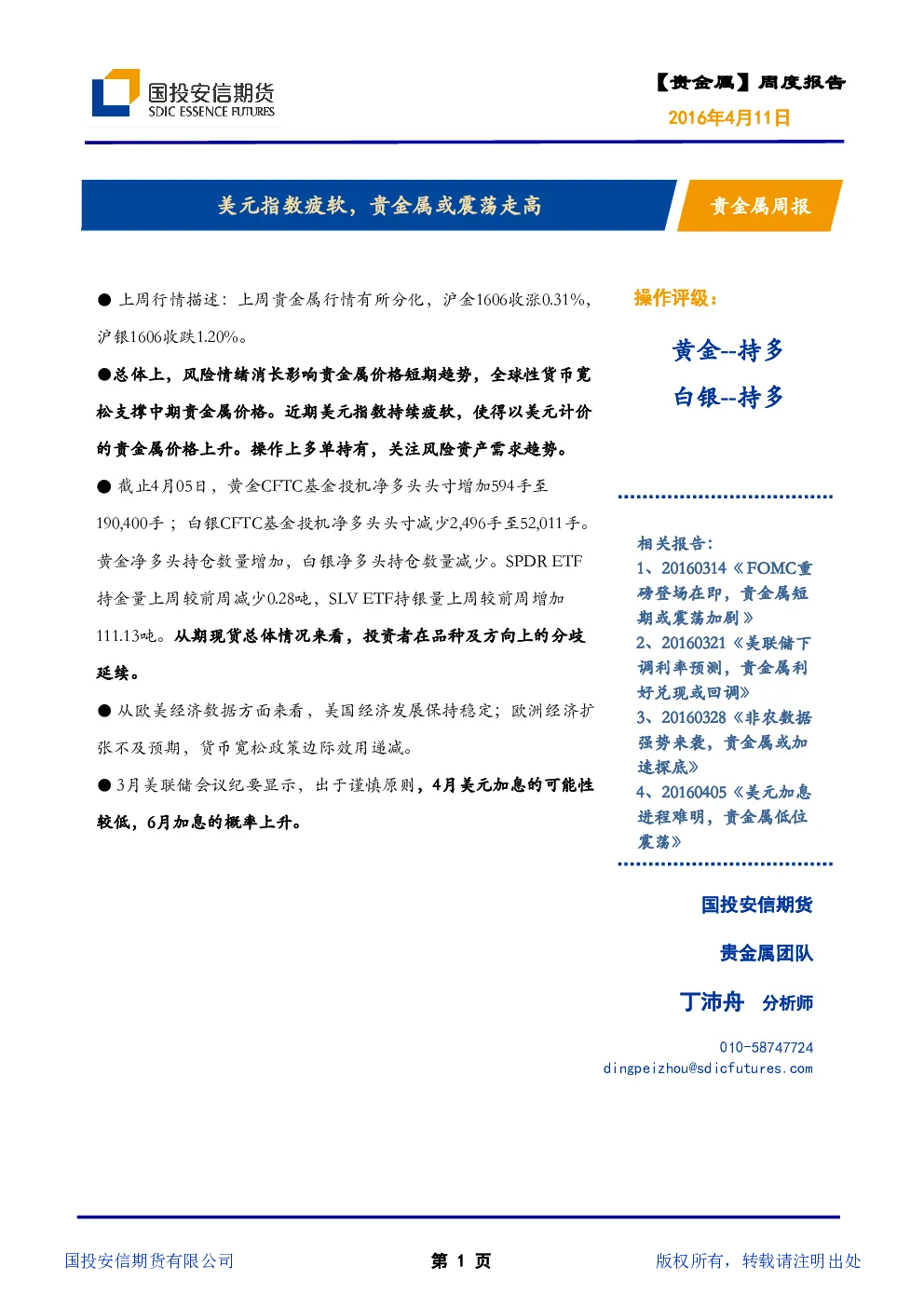 国投安信期货
SDIC ESSENCE FUTURES

【贵金属】周度报告
2016年4月11日

美元指数疲软，贵金属或震荡走高

贵金属周报

● 上周行情描述：上周贵金属行情有所分化，沪金1606收涨0.31%，沪银1606收跌1.20%。

●总体上，风险情绪消长影响贵金属价格短期趋势，全球性货币宽松支撑中期贵金属价格。近期美元指数持续疲软，使得以美元计价的贵金属价格上升。操作上多单持有，关注风险资产需求趋势。

● 截止4月05日，黄金CFTC基金投机净多头头寸增加594手至190,400手；白银CFTC基金投机净多头头寸减少2,496手至52,011手。黄金净多头持仓数量增加，白银净多头持仓数量减少。SPDR ETF持金量上周较前周减少0.28吨，SLV ETF持银量上周较前周增加111.13吨。从期现货总体情况来看，投资者在品种及方向上的分歧延续。

● 从欧美经济数据方面来看，美国经济发展保持稳定；欧洲经济扩张不及预期，货币宽松政策边际效用递减。

● 3月美联储会议纪要显示，出于谨慎原则，4月美元加息的可能性较低，6月加息的概率上升。

操作评级：

黄金--持多
白银--持多

相关报告：
1、20160314《FOMC重磅登场在即，贵金属短期或震荡加剧》
2、20160321《美联储下调利率预测，贵金属利好兑现或回调》
3、20160328《非农数据强势来袭，贵金属或加速探底》
4、20160405《美元加息进程难明，贵金属低位震荡》

国投安信期货
贵金属团队
丁沛舟 分析师
010-58747724
dingpeizhou@sdicfutures.com

国投安信期货有限公司
第 1 页
版权所有，转载请注明出处